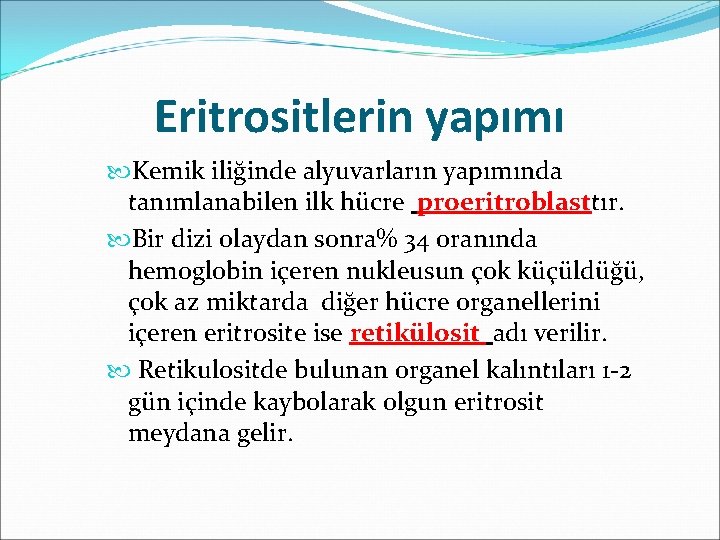 Eritrositlerin yapımı

Kemik iliğinde alyuvarların yapımında tanımlanabilen ilk hücre proeritroblasttır.

Bir dizi olaydan sonra% 34 oranında hemoglobin içeren nukleusun çok küçüldüğü, çok az miktarda diğer hücre organellerini içeren eritrosite ise retikülosit adı verilir.

Retikulositde bulunan organel kalıntıları 1-2 gün içinde kaybolarak olgun eritrosit meydana gelir.